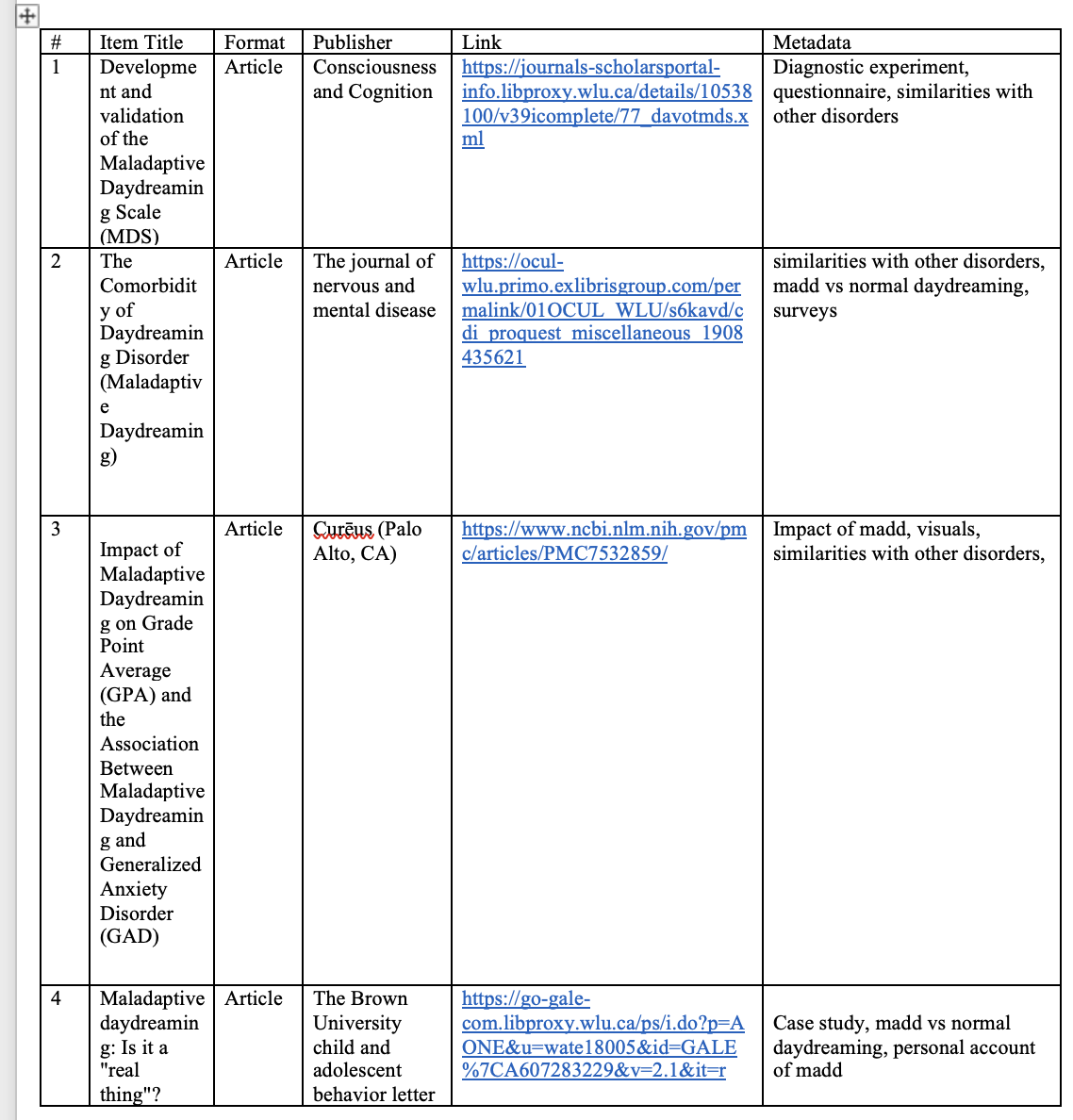 | # | Item Title | Format | Publisher | Link | Metadata |
|---|---|---|---|---|---|
| 1 | Development and validation of the Maladaptive Daydreaming Scale (MDS) | Article | Consciousness and Cognition | https://journals-scholarsportal-info.libproxy.wlu.ca/details/10538100/v39icomplete/77_davotmds.xml | Diagnostic experiment, questionnaire, similarities with other disorders |
| 2 | The Comorbidity of Daydreaming Disorder (Maladaptive Daydreaming) | Article | The journal of nervous and mental disease | https://ocul-wlu.primo.exlibrisgroup.com/permalink/01OCUL_WLU/s6kavd/cdi_proquest_miscellaneous_1908435621 | similarities with other disorders, madd vs normal daydreaming, surveys |
| 3 | Impact of Maladaptive Daydreaming on Grade Point Average (GPA) and the Association Between Maladaptive Daydreaming and Generalized Anxiety Disorder (GAD) | Article | Curēus (Palo Alto, CA) | https://www.ncbi.nlm.nih.gov/pmc/articles/PMC7532859/ | Impact of madd, visuals, similarities with other disorders, |
| 4 | Maladaptive daydreaming: Is it a "real thing"? | Article | The Brown University child and adolescent behavior letter | https://go-gale-com.libproxy.wlu.ca/ps/i.do?p=AONE&u=wate18005&id=GALE%7CA607283229&v=2.1&it=r | Case study, madd vs normal daydreaming, personal account of madd |